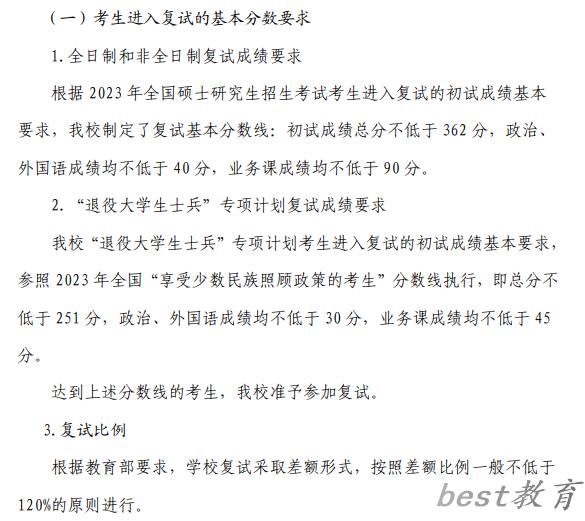 （一）考生进入复试的基本分数要求

1. 全日制和非全日制复试成绩要求

根据 2023 年全国硕士研究生招生考试考生进入复试的初试成绩基本要求，我校制定了复试基本分数线：初试成绩总分不低于 362 分，政治、外国语成绩均不低于 40 分，业务课成绩均不低于 90 分。

2. “退役大学生士兵”专项计划复试成绩要求

我校“退役大学生士兵”专项计划考生进入复试的初试成绩基本要求，参照 2023 年全国“享受少数民族照顾政策的考生”分数线执行，即总分不低于 251 分，政治、外国语成绩均不低于 30 分，业务课成绩均不低于 45 分。

达到上述分数线的考生，我校准予参加复试。

3. 复试比例

根据教育部要求，学校复试采取差额形式，按照差额比例一般不低于 120%的原则进行。

best教育